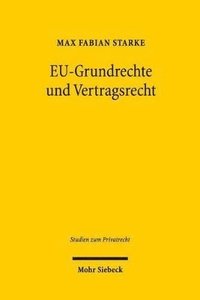 MAX FABIAN STARKE

EU-Grundrechte und Vertragsrecht

Studien zum Privatrecht

Mohr Siebeck